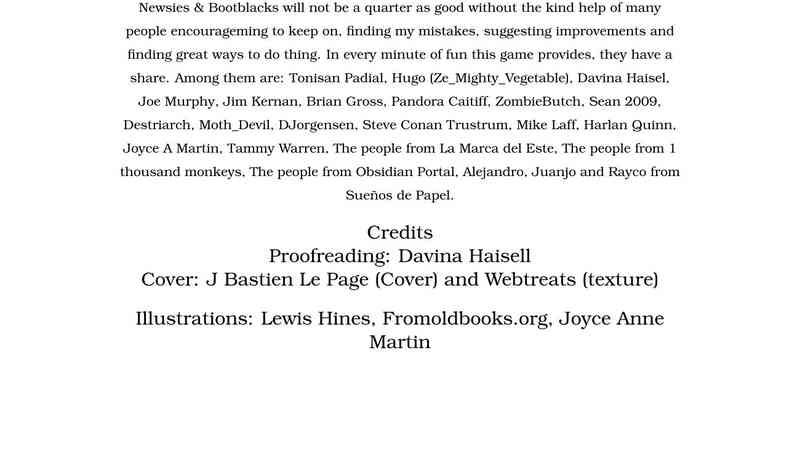 Newsies & Bootblacks will not be a quarter as good without the kind help of many people encourageming to keep on, finding my mistakes, suggesting improvements and finding great ways to do thing. In every minute of fun this game provides, they have a share. Among them are: Tonisan Padial, Hugo (Ze_Mighty_Vegetable), Davina Haisel, Joe Murphy, Jim Kernan, Brian Gross, Pandora Caitiff, ZombieButch, Sean 2009, Destriarch, Moth_Devil, DJorgensen, Steve Conan Trustrum, Mike Laff, Harlan Quinn, Joyce A Martin, Tammy Warren, The people from La Marca del Este, The people from 1 thousand monkeys, The people from Obsidian Portal, Alejandro, Juanjo and Rayco from Sueños de Papel.

Credits
Proofreading: Davina Haisell
Cover: J Bastien Le Page (Cover) and Webtreats (texture)

Illustrations: Lewis Hines, Fromoldbooks.org, Joyce Anne Martin